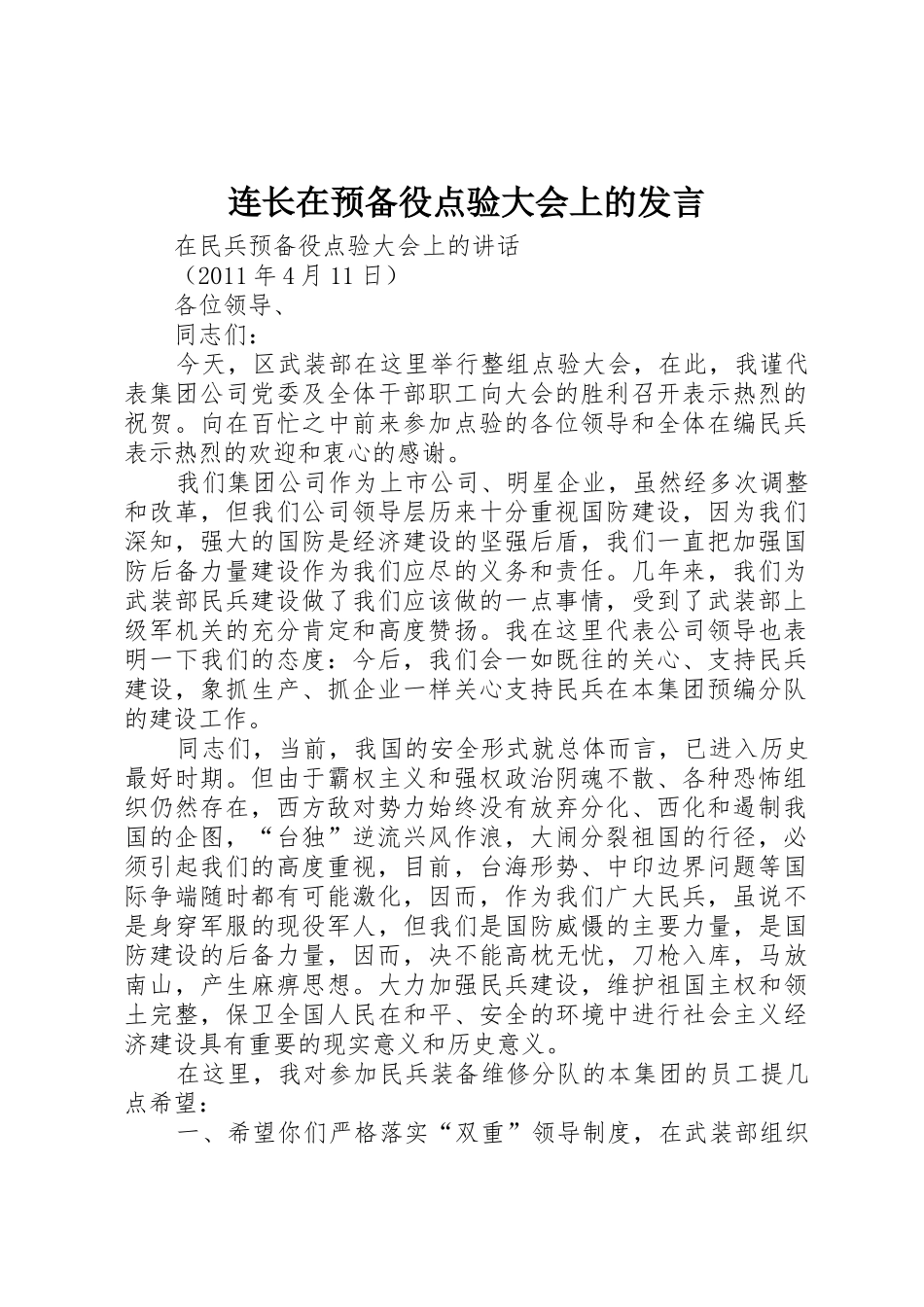 连长在预备役点验大会上的发言

在民兵预备役点验大会上的讲话

（2011 年 4 月 11 日）

各位领导、

同志们：

今天，区武装部在这里举行整组点验大会，在此，我谨代表集团公司党委及全体干部职工向大会的胜利召开表示热烈的祝贺。向在百忙之中前来参加点验的各位领导和全体在编民兵表示热烈的欢迎和衷心的感谢。

我们集团公司作为上市公司、明星企业，虽然经多次调整和改革，但我们公司领导层历来十分重视国防建设，因为我们深知，强大的国防是经济建设的坚强后盾，我们一直把加强国防后备力量建设作为我们应尽的义务和责任。几年来，我们为武装部民兵建设做了我们应该做的一点事情，受到了武装部上级军机关的充分肯定和高度赞扬。我在这里代表公司领导也表明一下我们的态度：今后，我们会一如既往的关心、支持民兵建设，象抓生产、抓企业一样关心支持民兵在本集团预编分队的建设工作。

同志们，当前，我国的安全形式就总体而言，已进入历史最好时期。但由于霸权主义和强权政治阴魂不散、各种恐怖组织仍然存在，西方敌对势力始终没有放弃分化、西化和遏制我国的企图，“台独”逆流兴风作浪，大闹分裂祖国的行径，必须引起我们的高度重视，目前，台海形势、中印边界问题等国际争端随时都有可能激化，因而，作为我们广大民兵，虽说不是身穿军服的现役军人，但我们是国防威慑的主要力量，是国防建设的后备力量，因而，决不能高枕无忧，刀枪入库，马放南山，产生麻痹思想。大力加强民兵建设，维护祖国主权和领土完整，保卫全国人民在和平、安全的环境中进行社会主义经济建设具有重要的现实意义和历史意义。

在这里，我对参加民兵装备维修分队的本集团的员工提几点希望：

一、希望你们严格落实“双重”领导制度，在武装部组织